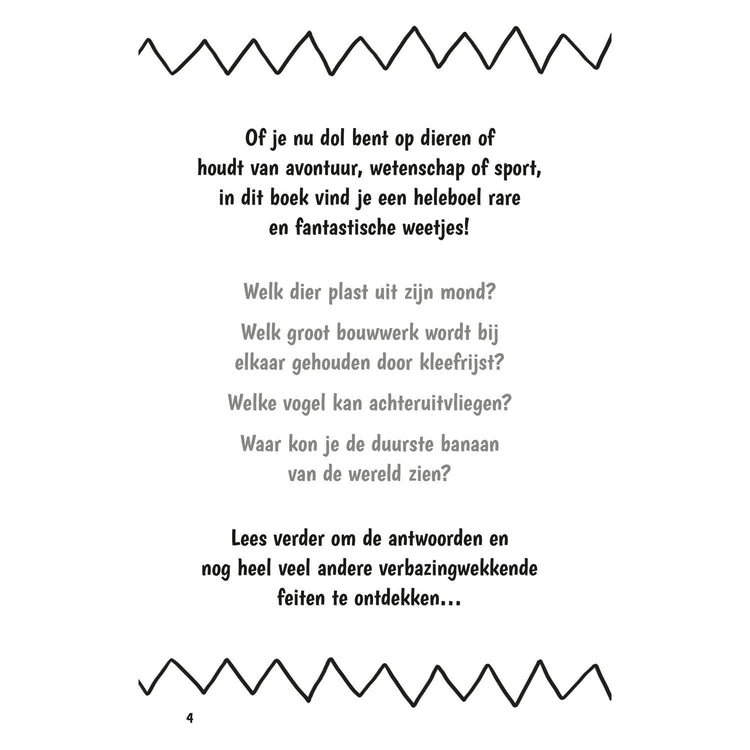 Of je nu dol bent op dieren of houdt van avontuur, wetenschap of sport, in dit boek vind je een heleboel rare en fantastische weetjes!

Welk dier plast uit zijn mond?

Welk groot bouwwerk wordt bij elkaar gehouden door kleefrijst?

Welke vogel kan achteruitvliegen?

Waar kon je de duurste banaan van de wereld zien?

Lees verder om de antwoorden en nog heel veel andere verbazingwekkende feiten te ontdekken...

4